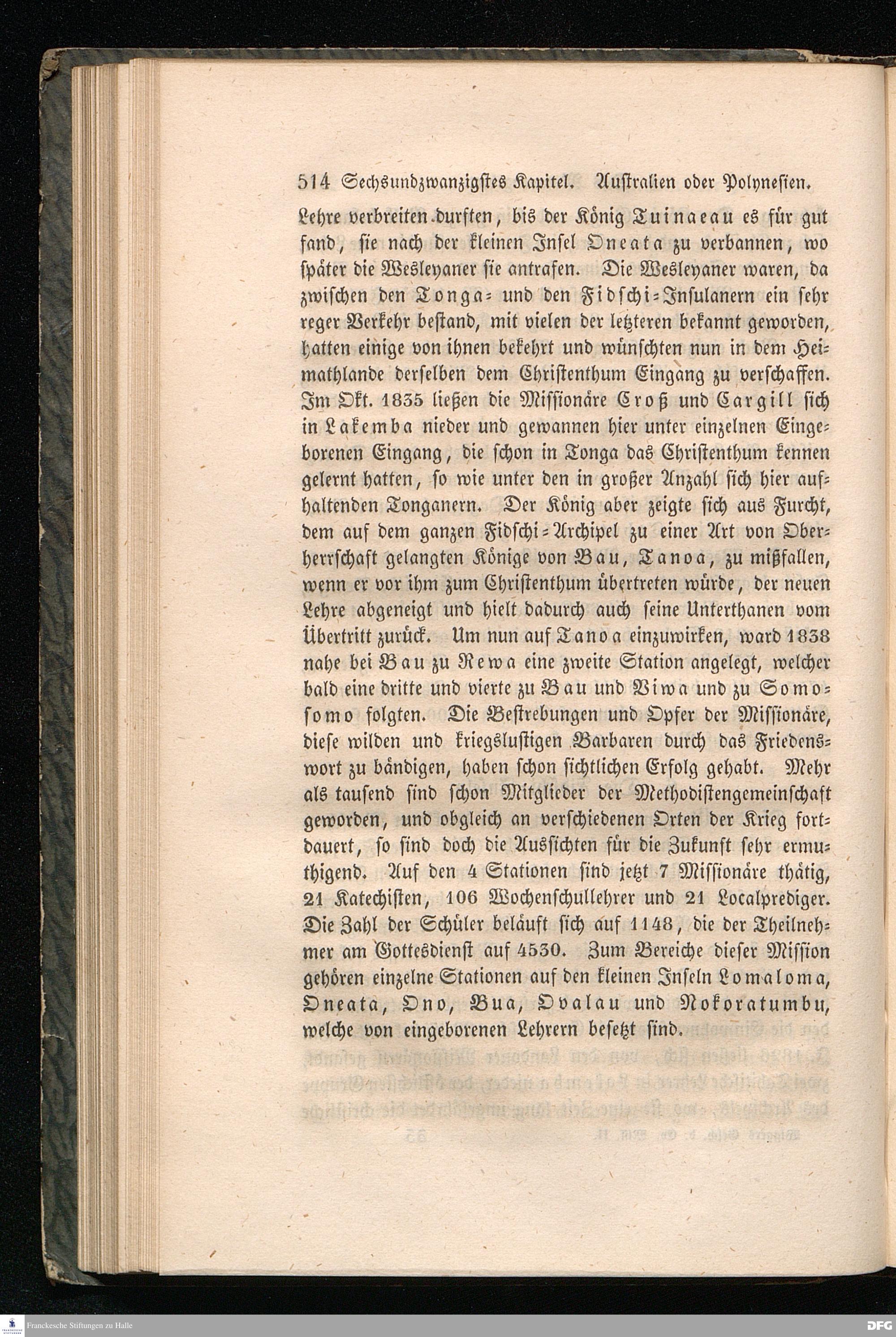 514 Sechsundzwanzigstes Kapitel. Australien oder Polynesien.

Lehre verbreiten durften, bis der König Tuinaeau es für gut fand, sie nach der kleinen Insel Oneata zu verbannen, wo später die Wesleyaner sie antrafen. Die Wesleyaner waren, da zwischen den Tonga- und den Fidschi-Insulanern ein sehr reger Verkehr bestand, mit vielen der letzteren bekannt geworden, hatten einige von ihnen bekehrt und wünschten nun in dem Heimathlande derselben dem Christenthum Eingang zu verschaffen. Im Okt. 1835 ließen die Missionäre Croß und Cargill sich in Lakemba nieder und gewannen hier unter einzelnen Eingeborenen Eingang, die schon in Tonga das Christenthum kennen gelernt hatten, so wie unter den in großer Anzahl sich hier aufhaltenden Tonganern. Der König aber zeigte sich aus Furcht, dem auf dem ganzen Fidschi-Archipel zu einer Art von Oberherrschaft gelangten Könige von Bau, Tanoa, zu mißfallen, wenn er vor ihm zum Christenthum übertreten würde, der neuen Lehre abgeneigt und hielt dadurch auch seine Unterthanen vom Übertritt zurück. Um nun auf Tanoa einzuwirken, ward 1838 nahe bei Bau zu Rewa eine zweite Station angelegt, welcher bald eine dritte und vierte zu Bau und Viwa und zu Somosomo folgten. Die Bestrebungen und Opfer der Missionäre, diese wilden und kriegslustigen Barbaren durch das Friedenswort zu bändigen, haben schon sichtlichen Erfolg gehabt. Mehr als tausend sind schon Mitglieder der Methodistengemeinschaft geworden, und obgleich an verschiedenen Orten der Krieg fortdauert, so sind doch die Aussichten für die Zukunft sehr ermuthigend. Auf den 4 Stationen sind jetzt 7 Missionäre thätig, 21 Katechisten, 106 Wochenschullehrer und 21 Localprediger. Die Zahl der Schüler beläuft sich auf 1148, die der Theilnehmer am Gottesdienst auf 4530. Zum Bereiche dieser Mission gehören einzelne Stationen auf den kleinen Inseln Lomaloma, Oneata, Ono, Bua, Ovalau und Nokoratumbu, welche von eingeborenen Lehrern besetzt sind.

Franckesche Stiftungen zu Halle

DFG